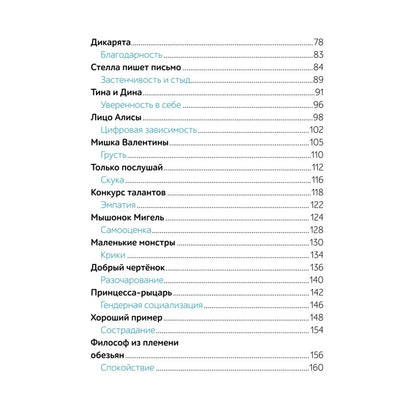 Дикарята 78
Благодарность 83
Стелла пишет письмо 84
Застенчивость и стыд 89
Тина и Дина 91
Уверенность в себе 96
Лицо Алисы 98
Цифровая зависимость 102
Мишка Валентины 105
Грусть 110
Только послушай 112
Скука 116
Конкурс талантов 118
Эмпатия 122
Мышонок Мигель 124
Самооценка 128
Маленькие монстры 130
Крики 134
Добрый чертёнок 136
Разочарование 140
Принцесса-рыцарь 142
Гендерная социализация 146
Хороший пример 148
Сострадание 154
Философ из племени обезьян 156
Спокойствие 160